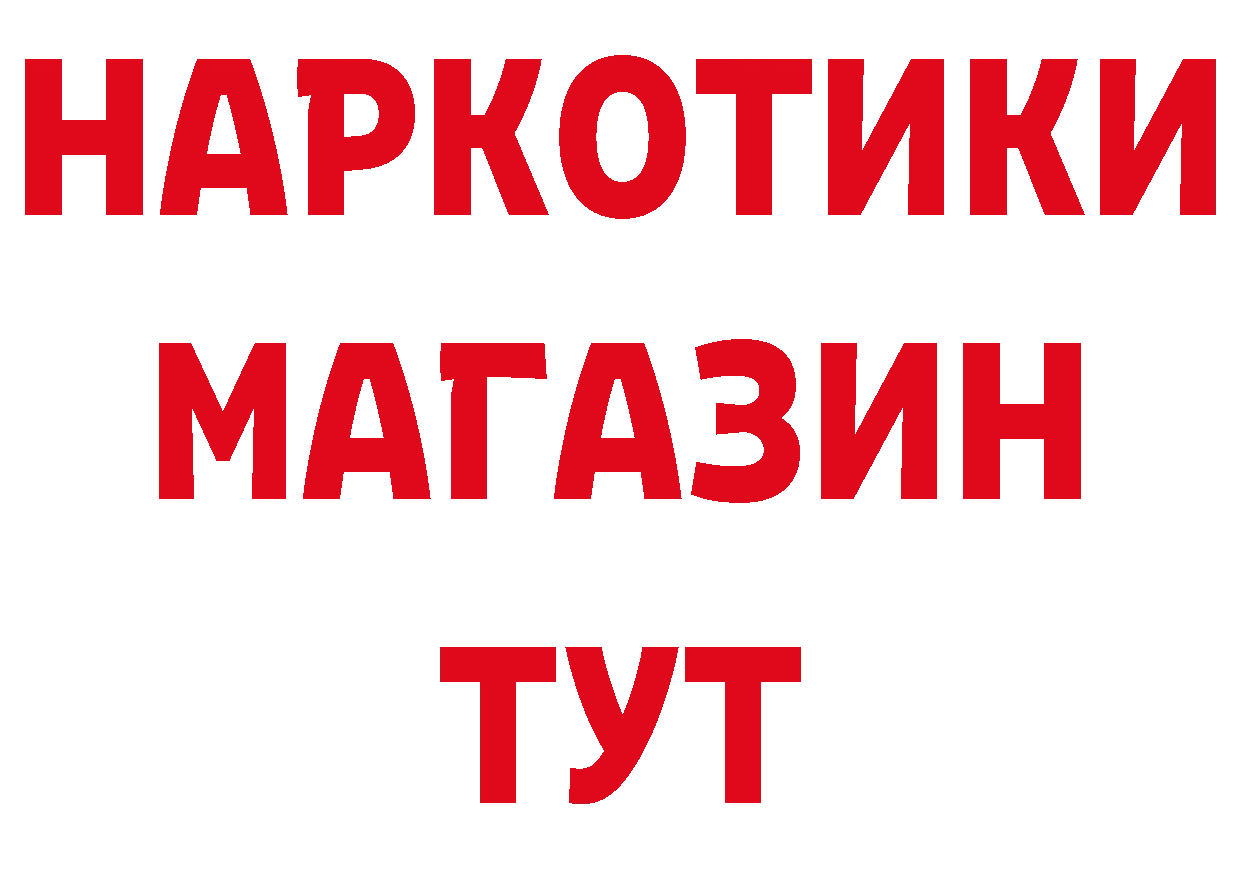 НАРКОТИКИ
МАГАЗИН
ТУТ